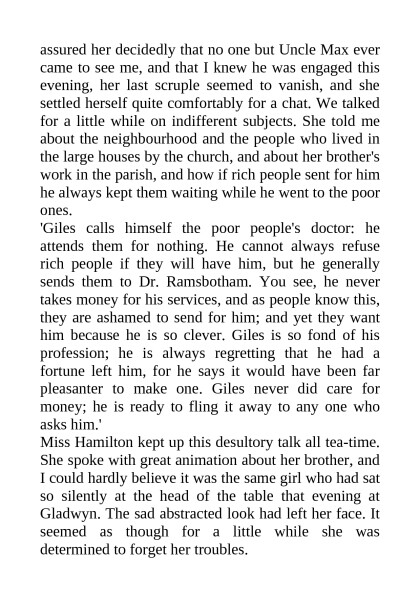 assured her decidedly that no one but Uncle Max ever came to see me, and that I knew he was engaged this evening, her last scruple seemed to vanish, and she settled herself quite comfortably for a chat. We talked for a little while on indifferent subjects. She told me about the neighbourhood and the people who lived in the large houses by the church, and about her brother's work in the parish, and how if rich people sent for him he always kept them waiting while he went to the poor ones.
'Giles calls himself the poor people's doctor: he attends them for nothing. He cannot always refuse rich people if they will have him, but he generally sends them to Dr. Ramsbotham. You see, he never takes money for his services, and as people know this, they are ashamed to send for him; and yet they want him because he is so clever. Giles is so fond of his profession; he is always regretting that he had a fortune left him, for he says it would have been far pleasanter to make one. Giles never did care for money; he is ready to fling it away to any one who asks him.'
Miss Hamilton kept up this desultory talk all tea-time. She spoke with great animation about her brother, and I could hardly believe it was the same girl who had sat so silently at the head of the table that evening at Gladwyn. The sad abstracted look had left her face. It seemed as though for a little while she was determined to forget her troubles.